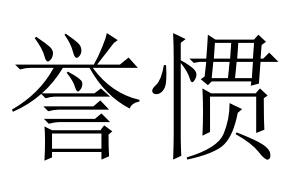 誉惯